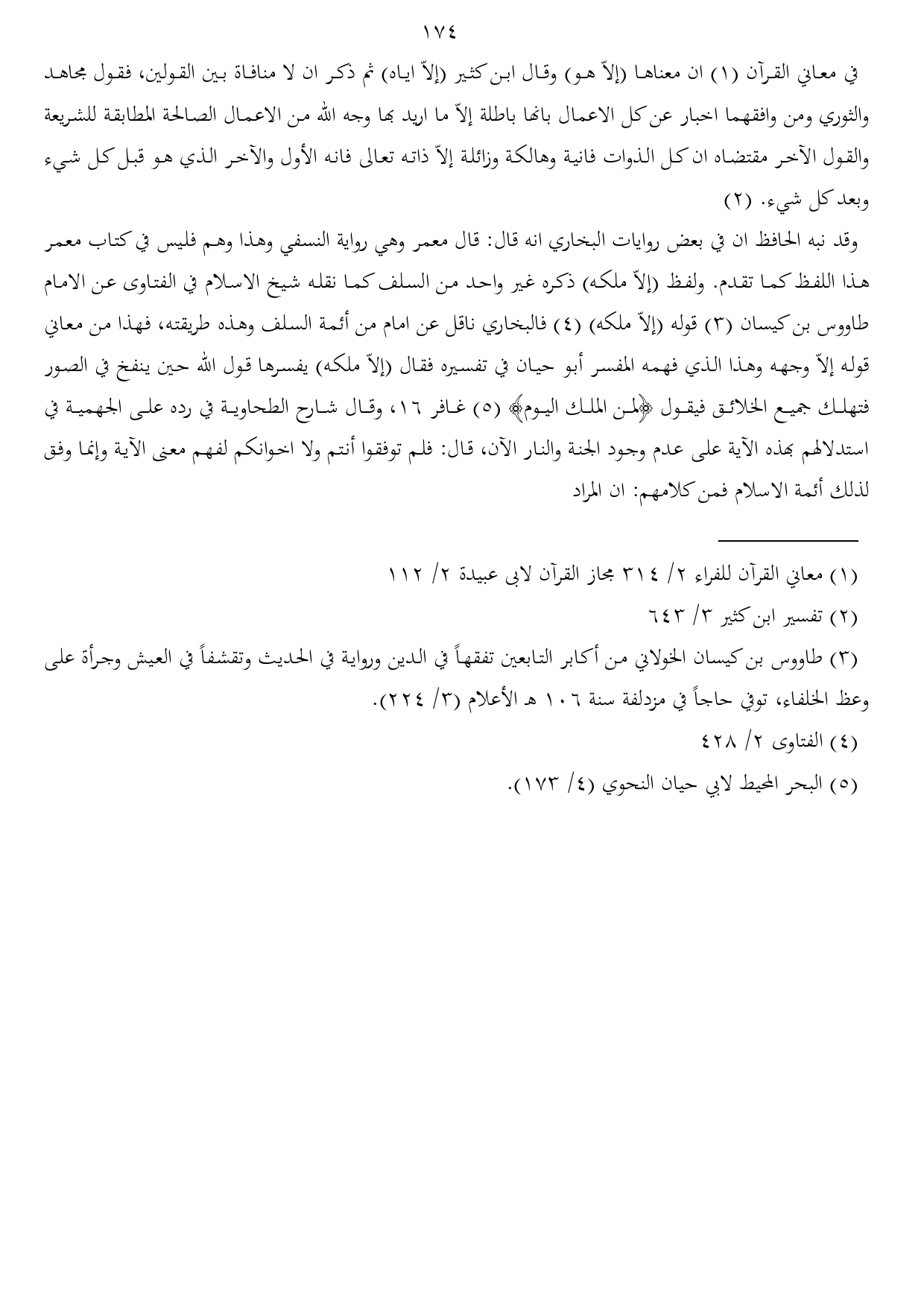 ١٧٤

في معاني القرآن (١) ان معناها (إلاّ هو) وقال ابن كثير (إلاّ اياه) ثم ذكر ان لا منافاة بين القولين، فقول مجاهد والثوري ومن وافقهما اخبار عن كل الاعمال بانها باطلة إلاّ ما اريد بها وجه الله من الاعمال الصالحة المطابقة للشريعة والقول الآخر مقتضاه ان كل الذوات فانية وهالكة وزائلة إلاّ ذاته تعالى فانه الأول والآخر الذي هو قبل كل شيء وبعد كل شيء. (٢)

وقد نبه الحافظ ان في بعض روايات البخاري انه قال: قال معمر وهي رواية النسفي وهذا وهم فليس في كتاب معمر هذا اللفظ كما تقدم. ولفظ (إلاّ ملكه) ذكره غير واحد من السلف كما نقله شيخ الاسلام في الفتاوى عن الامام طاووس بن كيسان (٣) قوله (إلاّ ملكه) (٤) فالبخاري ناقل عن امام من أئمة السلف وهذه طريقته، فهذا من معاني قوله إلاّ وجهه وهذا الذي فهمه المفسر أبو حيان في تفسيره فقال (إلاّ ملكه) يفسرها قول الله حين ينفخ في الصور فتهلك جميع الخلائق فيقول ﴿لمن الملك اليوم﴾ (٥) غافر ١٦، وقال شارح الطحاوية في رده على الجهمية في استدلالهم بهذه الآية على عدم وجود الجنة والنار الآن، قال: فلم توفقوا أنتم ولا اخوانكم لفهم معنى الآية وإنما وفق لذلك أئمة الاسلام فمن كلامهم: ان المراد

(١) معاني القرآن للفراء ٢/ ٣١٤ مجاز القرآن لابى عبيدة ٢/ ١١٢

(٢) تفسير ابن كثير ٣/ ٦٤٣

(٣) طاووس بن كيسان الخولاني من أكابر التابعين تفقهاً في الدين ورواية في الحديث وتقشفاً في العيش وجرأة على وعظ الخلفاء، توفي حاجاً في مزدلفة سنة ١٠٦ هـ الأعلام (٣/ ٢٢٤).

(٤) الفتاوى ٢/ ٤٢٨

(٥) البحر المحيط لابي حيان النحوي (٤/ ١٧٣).